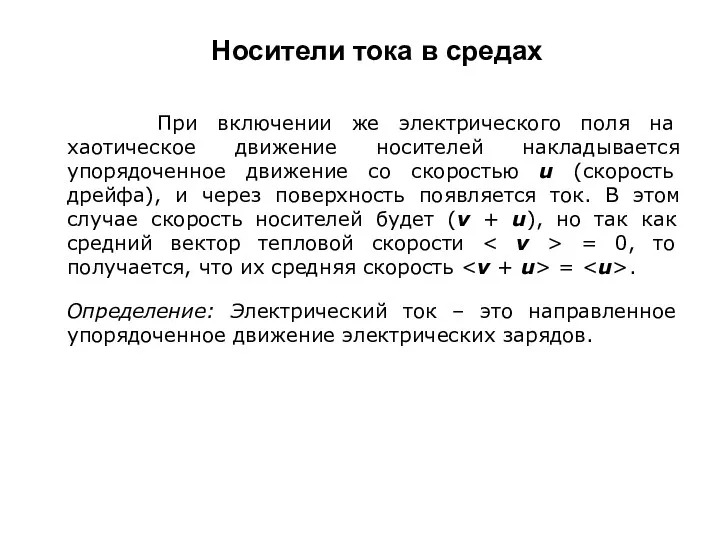 Носители тока в средах

При включении же электрического поля на хаотическое движение носителей накладывается упорядоченное движение со скоростью $\boldsymbol{u}$ (скорость дрейфа), и через поверхность появляется ток. В этом случае скорость носителей будет ($\boldsymbol{v} + \boldsymbol{u}$), но так как средний вектор тепловой скорости $< \boldsymbol{v} > = 0$, то получается, что их средняя скорость $<\boldsymbol{v} + \boldsymbol{u}> = <\boldsymbol{u}>$.

Определение: Электрический ток – это направленное упорядоченное движение электрических зарядов.